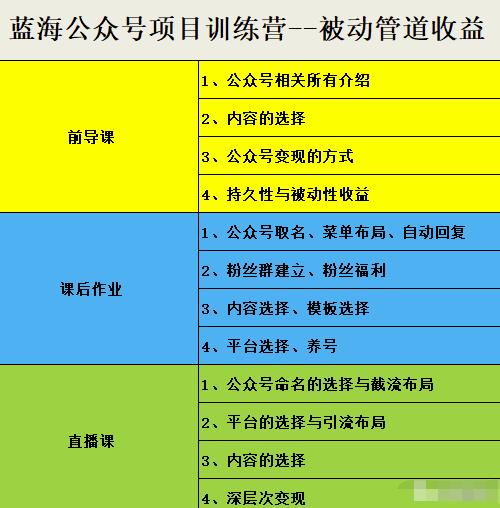 蓝海公众号项目训练营--被动管道收益

| | |
|---|---|
| 前导课 | 1、公众号相关所有介绍 |
| | 2、内容的选择 |
| | 3、公众号变现的方式 |
| | 4、持久性与被动性收益 |
| 课后作业 | 1、公众号取名、菜单布局、自动回复 |
| | 2、粉丝群建立、粉丝福利 |
| | 3、内容选择、模板选择 |
| | 4、平台选择、养号 |
| 直播课 | 1、公众号命名的选择与截流布局 |
| | 2、平台的选择与引流布局 |
| | 3、内容的选择 |
| | 4、深层次变现 |